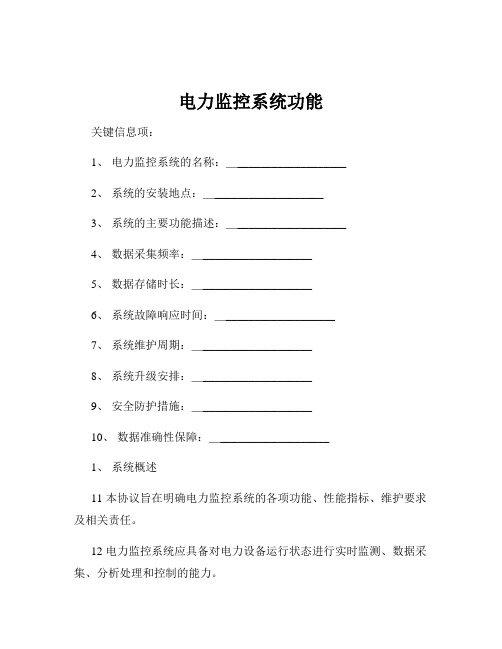 电力监控系统功能

关键信息项：

1、 电力监控系统的名称：____________________

2、 系统的安装地点：____________________

3、 系统的主要功能描述：____________________

4、 数据采集频率：____________________

5、 数据存储时长：____________________

6、 系统故障响应时间：____________________

7、 系统维护周期：____________________

8、 系统升级安排：____________________

9、 安全防护措施：____________________

10、 数据准确性保障：____________________

1、 系统概述

11 本协议旨在明确电力监控系统的各项功能、性能指标、维护要求及相关责任。

12 电力监控系统应具备对电力设备运行状态进行实时监测、数据采集、分析处理和控制的能力。